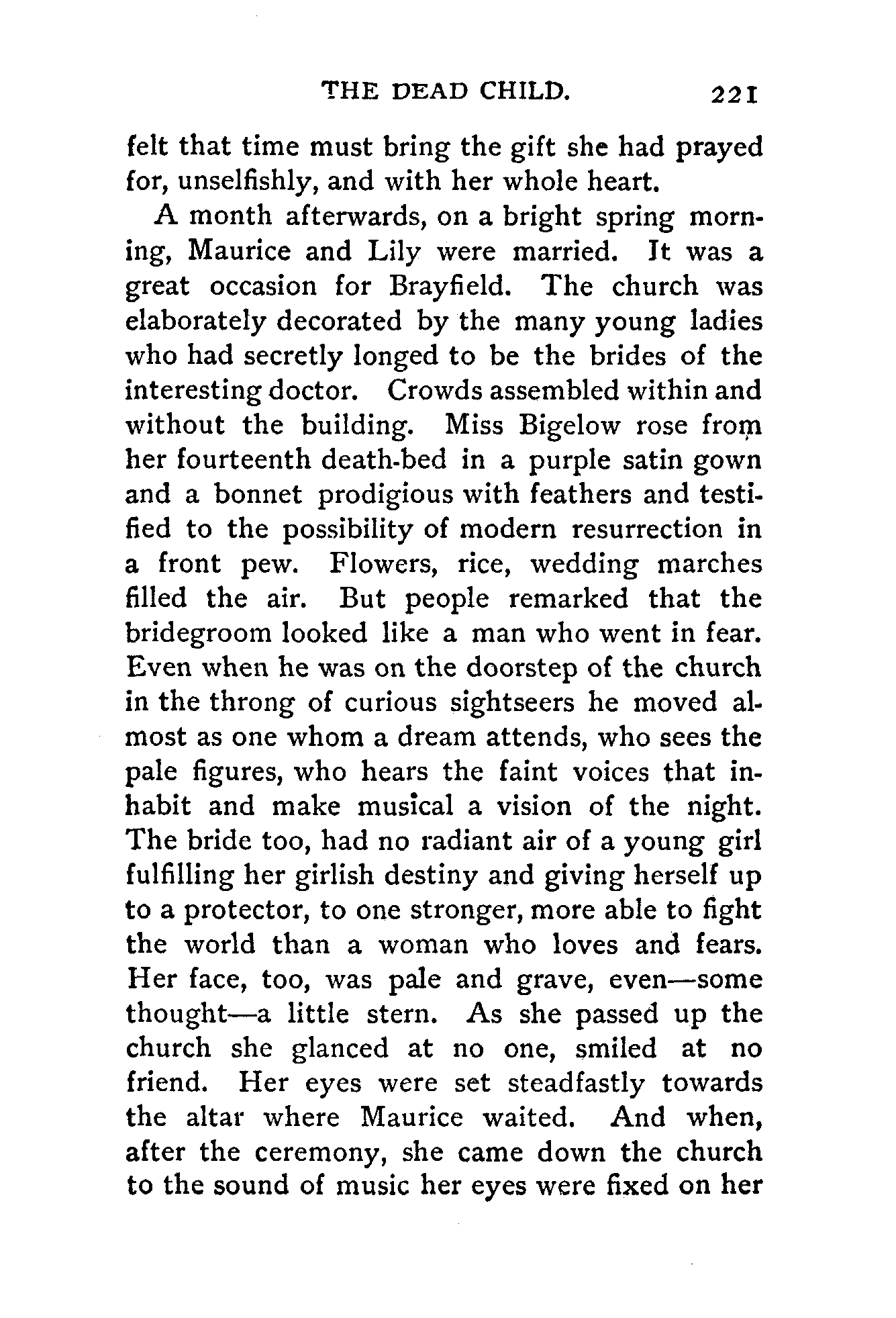 THE DEAD CHILD. 221

felt that time must bring the gift she had prayed for, unselfishly, and with her whole heart.

A month afterwards, on a bright spring morning, Maurice and Lily were married. It was a great occasion for Brayfield. The church was elaborately decorated by the many young ladies who had secretly longed to be the brides of the interesting doctor. Crowds assembled within and without the building. Miss Bigelow rose from her fourteenth death-bed in a purple satin gown and a bonnet prodigious with feathers and testified to the possibility of modern resurrection in a front pew. Flowers, rice, wedding marches filled the air. But people remarked that the bridegroom looked like a man who went in fear. Even when he was on the doorstep of the church in the throng of curious sightseers he moved almost as one whom a dream attends, who sees the pale figures, who hears the faint voices that inhabit and make musical a vision of the night. The bride too, had no radiant air of a young girl fulfilling her girlish destiny and giving herself up to a protector, to one stronger, more able to fight the world than a woman who loves and fears. Her face, too, was pale and grave, even—some thought—a little stern. As she passed up the church she glanced at no one, smiled at no friend. Her eyes were set steadfastly towards the altar where Maurice waited. And when, after the ceremony, she came down the church to the sound of music her eyes were fixed on her